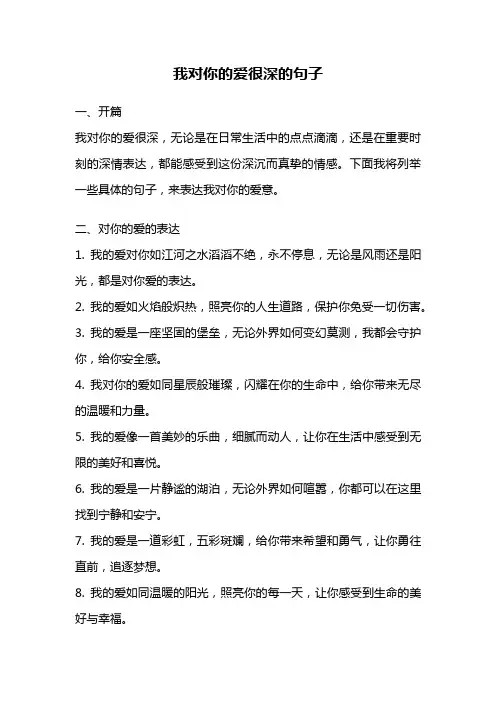 我对你的爱很深的句子

一、开篇

我对你的爱很深，无论是在日常生活中的点点滴滴，还是在重要时刻的深情表达，都能感受到这份深沉而真挚的情感。下面我将列举一些具体的句子，来表达我对你的爱意。

二、对你的爱的表达

1. 我的爱对你如江河之水滔滔不绝，永不停息，无论是风雨还是阳光，都是对你爱的表达。

2. 我的爱如火焰般炽热，照亮你的人生道路，保护你免受一切伤害。

3. 我的爱是一座坚固的堡垒，无论外界如何变幻莫测，我都会守护你，给你安全感。

4. 我对你的爱如同星辰般璀璨，闪耀在你的生命中，给你带来无尽的温暖和力量。

5. 我的爱像一首美妙的乐曲，细腻而动人，让你在生活中感受到无限的美好和喜悦。

6. 我的爱是一片静谧的湖泊，无论外界如何喧嚣，你都可以在这里找到宁静和安宁。

7. 我的爱是一道彩虹，五彩斑斓，给你带来希望和勇气，让你勇往直前，追逐梦想。

8. 我的爱如同温暖的阳光，照亮你的每一天，让你感受到生命的美好与幸福。